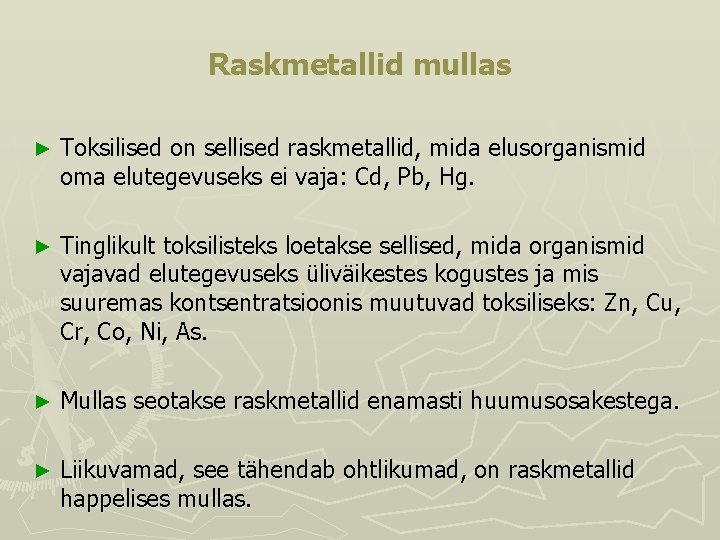 Raskmetallid mullas

► Toksilised on sellised raskmetallid, mida elusorganismid oma elutegevuseks ei vaja: Cd, Pb, Hg.

► Tinglikult toksilisteks loetakse sellised, mida organismid vajavad elutegevuseks üliväikestes kogustes ja mis suuremas kontsentratsioonis muutuvad toksiliseks: Zn, Cu, Cr, Co, Ni, As.

► Mullas seotakse raskmetallid enamasti huumusosakestega.

► Liikuvamad, see tähendab ohtlikumad, on raskmetallid happelises mullas.